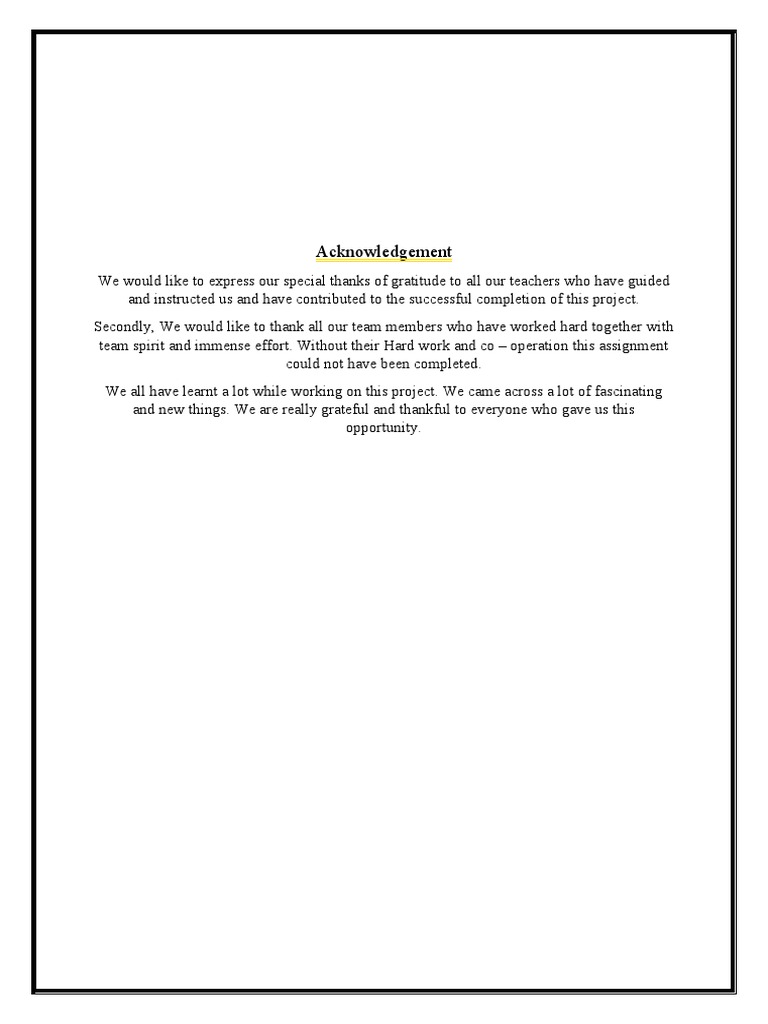 Acknowledgement

We would like to express our special thanks of gratitude to all our teachers who have guided and instructed us and have contributed to the successful completion of this project.

Secondly, We would like to thank all our team members who have worked hard together with team spirit and immense effort. Without their Hard work and co – operation this assignment could not have been completed.

We all have learnt a lot while working on this project. We came across a lot of fascinating and new things. We are really grateful and thankful to everyone who gave us this opportunity.